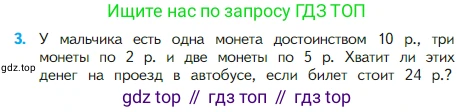 Ищите нас по запросу ГДЗ ТОП

3. У мальчика есть одна монета достоинством 10 р., три монеты по 2 р. и две монеты по 5 р. Хватит ли этих денег на проезд в автобусе, если билет стоит 24 р.?

gdz.top

gdz top // гдз топ // гдз top